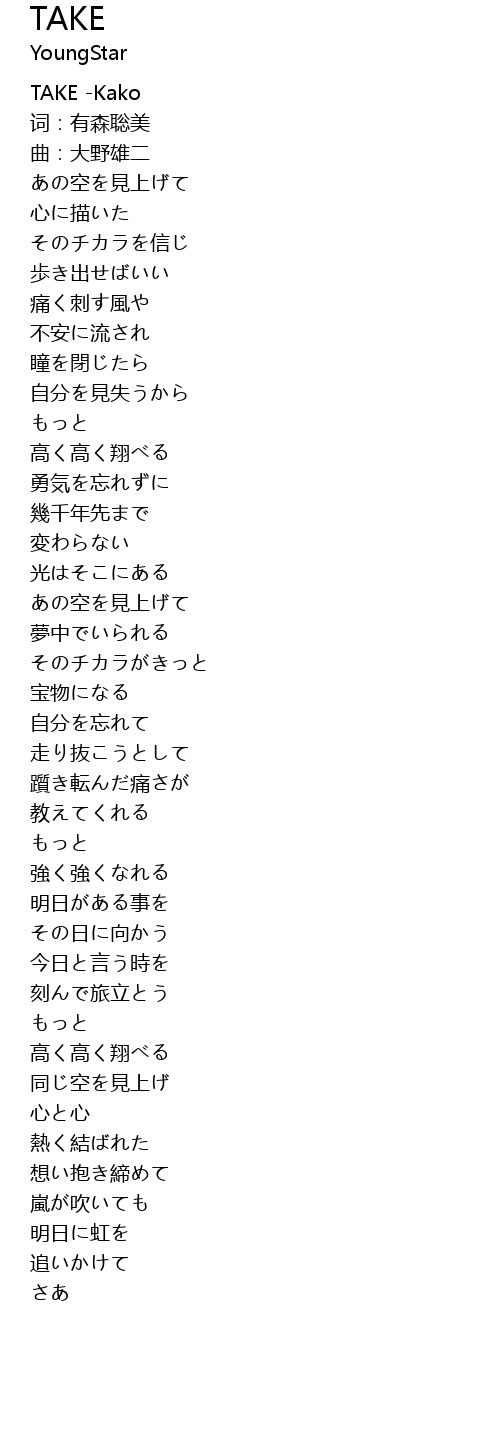 TAKE
YoungStar

TAKE -Kako
词：有森聡美
曲：大野雄二
あの空を見上げて
心に描いた
そのチカラを信じ
歩き出せばいい
痛く刺す風や
不安に流され
瞳を閉じたら
自分を見失うから
もっと
高く高く翔べる
勇気を忘れずに
幾千年先まで
変わらない
光はそこにある
あの空を見上げて
夢中でいられる
そのチカラがきっと
宝物になる
自分を忘れて
走り抜こうとして
躓き転んだ痛さが
教えてくれる
もっと
強く強くなれる
明日がある事を
その日に向かう
今日と言う時を
刻んで旅立とう
もっと
高く高く翔べる
同じ空を見上げ
心と心
熱く結ばれた
想い抱き締めて
嵐が吹いても
明日に虹を
追いかけて
さあ